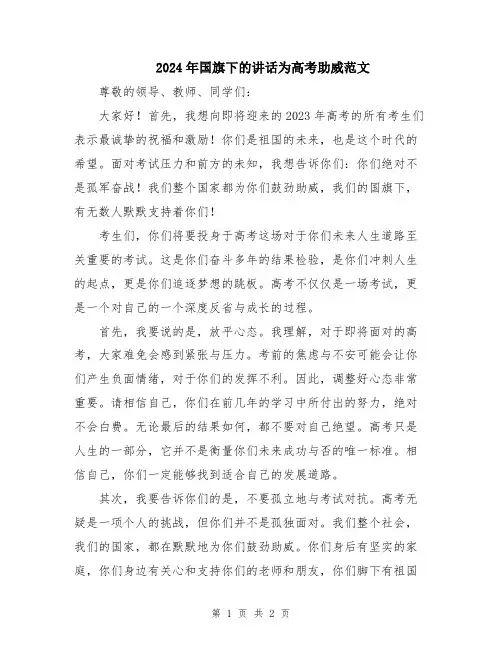 2024年国旗下的讲话为高考助威范文

尊敬的领导、教师、同学们:

大家好!首先,我想向即将迎来的2023年高考的所有考生们表示最诚挚的祝福和激励!你们是祖国的未来,也是这个时代的希望。面对考试压力和前方的未知,我想告诉你们:你们绝对不是孤军奋战!我们整个国家都为你们鼓劲助威,我们的国旗下,有无数人默默支持着你们!

考生们,你们将要投身于高考这场对于你们未来人生道路至关重要的考试。这是你们奋斗多年的结果检验,是你们冲刺人生的起点,更是你们追逐梦想的跳板。高考不仅仅是一场考试,更是一个对自己的一个深度反省与成长的过程。

首先,我要说的是,放平心态。我理解,对于即将面对的高考,大家难免会感到紧张与压力。考前的焦虑与不安可能会让你们产生负面情绪,对于你们的发挥不利。因此,调整好心态非常重要。请相信自己,你们在前几年的学习中所付出的努力,绝对不会白费。无论最后的结果如何,都不要对自己绝望。高考只是人生的一部分,它并不是衡量你们未来成功与否的唯一标准。相信自己,你们一定能够找到适合自己的发展道路。

其次,我要告诉你们的是,不要孤立地与考试对抗。高考无疑是一项个人的挑战,但你们并不是孤独面对。我们整个社会,我们的国家,都在默默地为你们鼓劲助威。你们身后有坚实的家庭,你们身边有关心和支持你们的老师和朋友,你们脚下有祖国

第 1 页 共 2 页